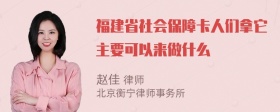 福建省社会保障卡人们拿它主要可以来做什么

赵佳 律师
北京衡宁律师事务所